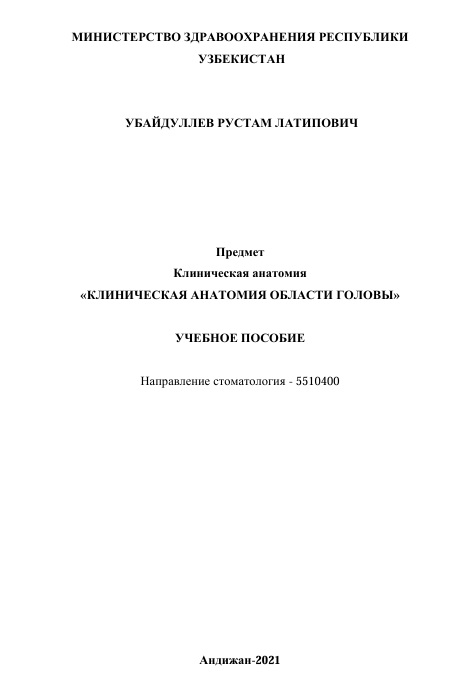 МИНИСТЕРСТВО ЗДРАВООХРАНЕНИЯ РЕСПУБЛИКИ УЗБЕКИСТАН

УБАЙДУЛЛЕВ РУСТАМ ЛАТИПОВИЧ

Предмет
Клиническая анатомия
«КЛИНИЧЕСКАЯ АНАТОМИЯ ОБЛАСТИ ГОЛОВЫ»

УЧЕБНОЕ ПОСОБИЕ

Направление стоматология - 5510400

Андижан-2021